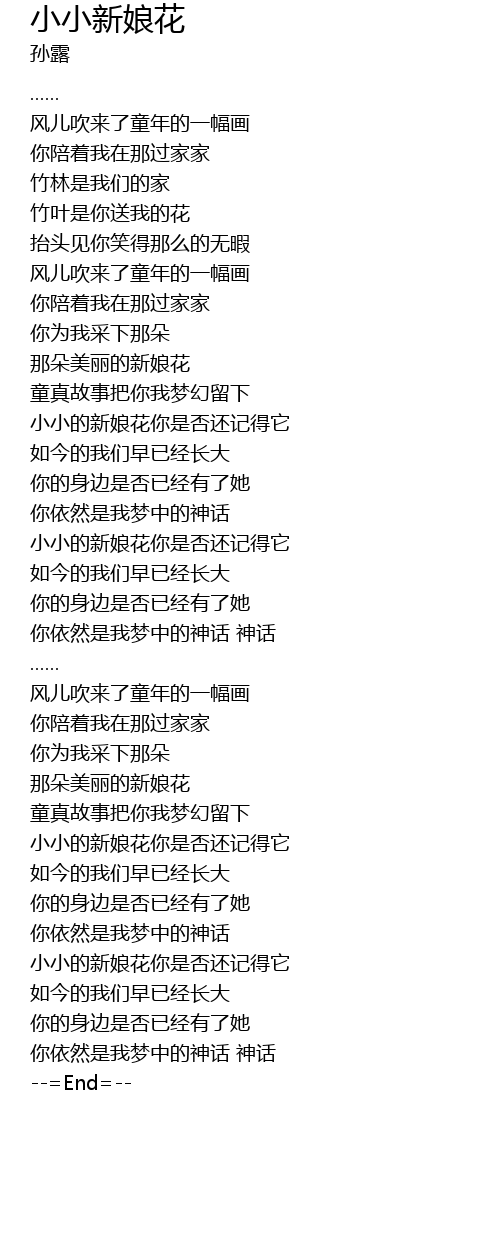 小小新娘花
孙露

……
风儿吹来了童年的一幅画
你陪着我在那过家家
竹林是我们的家
竹叶是你送我的花
抬头见你笑得那么的无暇
风儿吹来了童年的一幅画
你陪着我在那过家家
你为我采下那朵
那朵美丽的新娘花
童真故事把你我梦幻留下
小小的新娘花你是否还记得它
如今的我们早已经长大
你的身边是否已经有了她
你依然是我梦中的神话
小小的新娘花你是否还记得它
如今的我们早已经长大
你的身边是否已经有了她
你依然是我梦中的神话 神话
……
风儿吹来了童年的一幅画
你陪着我在那过家家
你为我采下那朵
那朵美丽的新娘花
童真故事把你我梦幻留下
小小的新娘花你是否还记得它
如今的我们早已经长大
你的身边是否已经有了她
你依然是我梦中的神话
小小的新娘花你是否还记得它
如今的我们早已经长大
你的身边是否已经有了她
你依然是我梦中的神话 神话
--=End=--